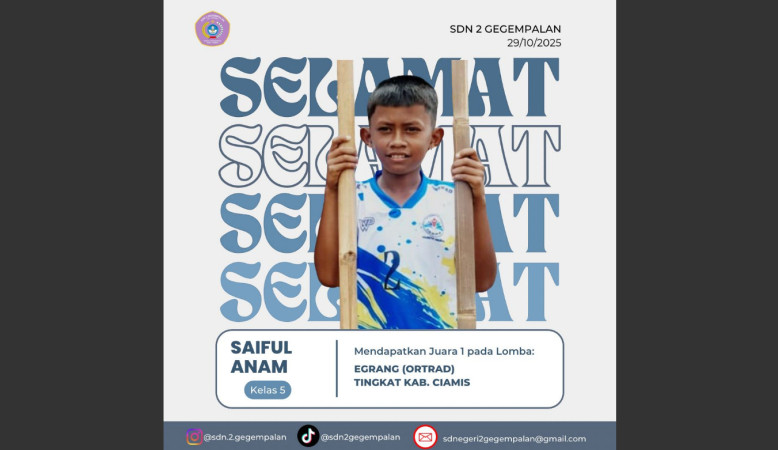 SDN 2 GEGEMPALAN
29/10/2025

SELAMAT
SELAMAT
SELAMAT
SELAMAT

SAIFUL
ANAM
Kelas 5

Mendapatkan Juara 1 pada Lomba:
EGRANG (ORTRAD)
TINGKAT KAB. CIAMIS

@sdn.2.gegempalan
@sdn2gegempalan
sdnegeri2gegempalan@gmail.com